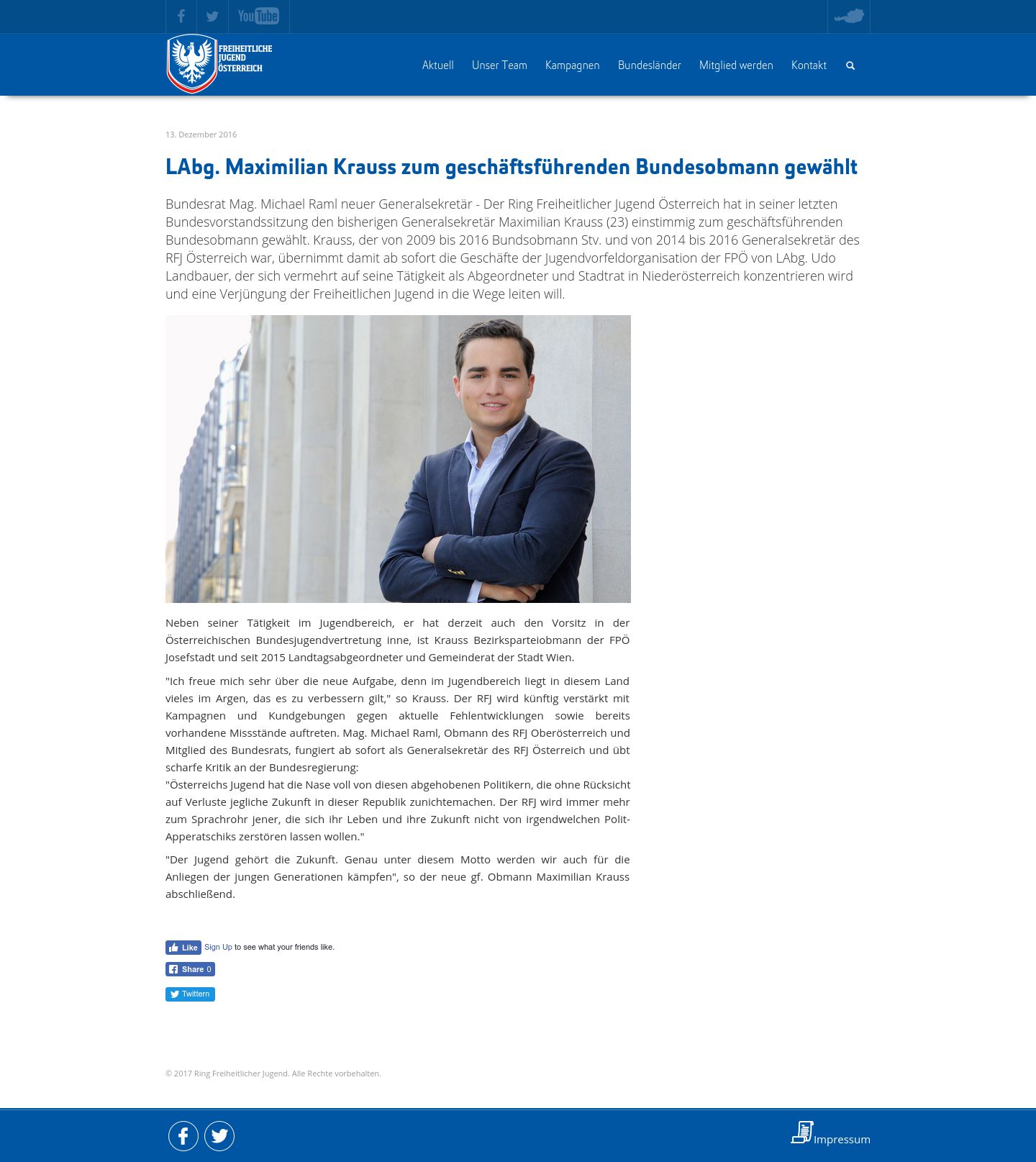 YouTube

FREIHEITLICHE JUGEND ÖSTERREICH

Aktuell Unser Team Kampagnen Bundesländer Mitglied werden Kontakt

13. Dezember 2016

LAbg. Maximilian Krauss zum geschäftsführenden Bundesobmann gewählt

Bundesrat Mag. Michael Raml neuer Generalsekretär - Der Ring Freiheitlicher Jugend Österreich hat in seiner letzten Bundesvorstandssitzung den bisherigen Generalsekretär Maximilian Krauss (23) einstimmig zum geschäftsführenden Bundesobmann gewählt. Krauss, der von 2009 bis 2016 Bundsobmann Stv. und von 2014 bis 2016 Generalsekretär des RFJ Österreich war, übernimmt damit ab sofort die Geschäfte der Jugendvorfeldorganisation der FPÖ von LAbg. Udo Landbauer, der sich vermehrt auf seine Tätigkeit als Abgeordneter und Stadtrat in Niederösterreich konzentrieren wird und eine Verjüngung der Freiheitlichen Jugend in die Wege leiten will.

Neben seiner Tätigkeit im Jugendbereich, er hat derzeit auch den Vorsitz in der Österreichischen Bundesjugendvertretung inne, ist Krauss Bezirksparteiobmann der FPÖ Josefstadt und seit 2015 Landtagsabgeordneter und Gemeinderat der Stadt Wien.

"Ich freue mich sehr über die neue Aufgabe, denn im Jugendbereich liegt in diesem Land vieles im Argen, das es zu verbessern gilt," so Krauss. Der RFJ wird künftig verstärkt mit Kampagnen und Kundgebungen gegen aktuelle Fehlentwicklungen sowie bereits vorhandene Missstände auftreten. Mag. Michael Raml, Obmann des RFJ Oberösterreich und Mitglied des Bundesrats, fungiert ab sofort als Generalsekretär des RFJ Österreich und übt scharfe Kritik an der Bundesregierung:
"Österreichs Jugend hat die Nase voll von diesen abgehobenen Politikern, die ohne Rücksicht auf Verluste jegliche Zukunft in dieser Republik zunichtemachen. Der RFJ wird immer mehr zum Sprachrohr jener, die sich ihr Leben und ihre Zukunft nicht von irgendwelchen Polit-Apperatschiks zerstören lassen wollen."

"Der Jugend gehört die Zukunft. Genau unter diesem Motto werden wir auch für die Anliegen der jungen Generationen kämpfen", so der neue gf. Obmann Maximilian Krauss abschließend.

Like Sign Up to see what your friends like.

Share 0

Twittern

© 2017 Ring Freiheitlicher Jugend. Alle Rechte vorbehalten.

Impressum